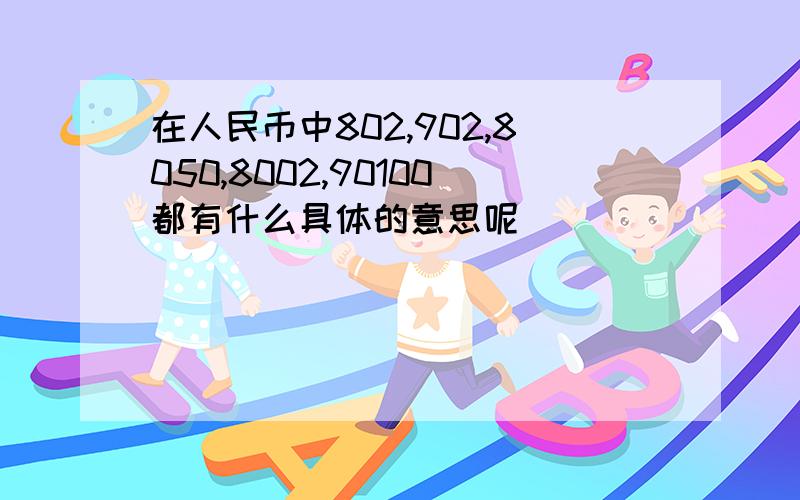 在人民币中802,902,8050,8002,90100都有什么具体的意思呢